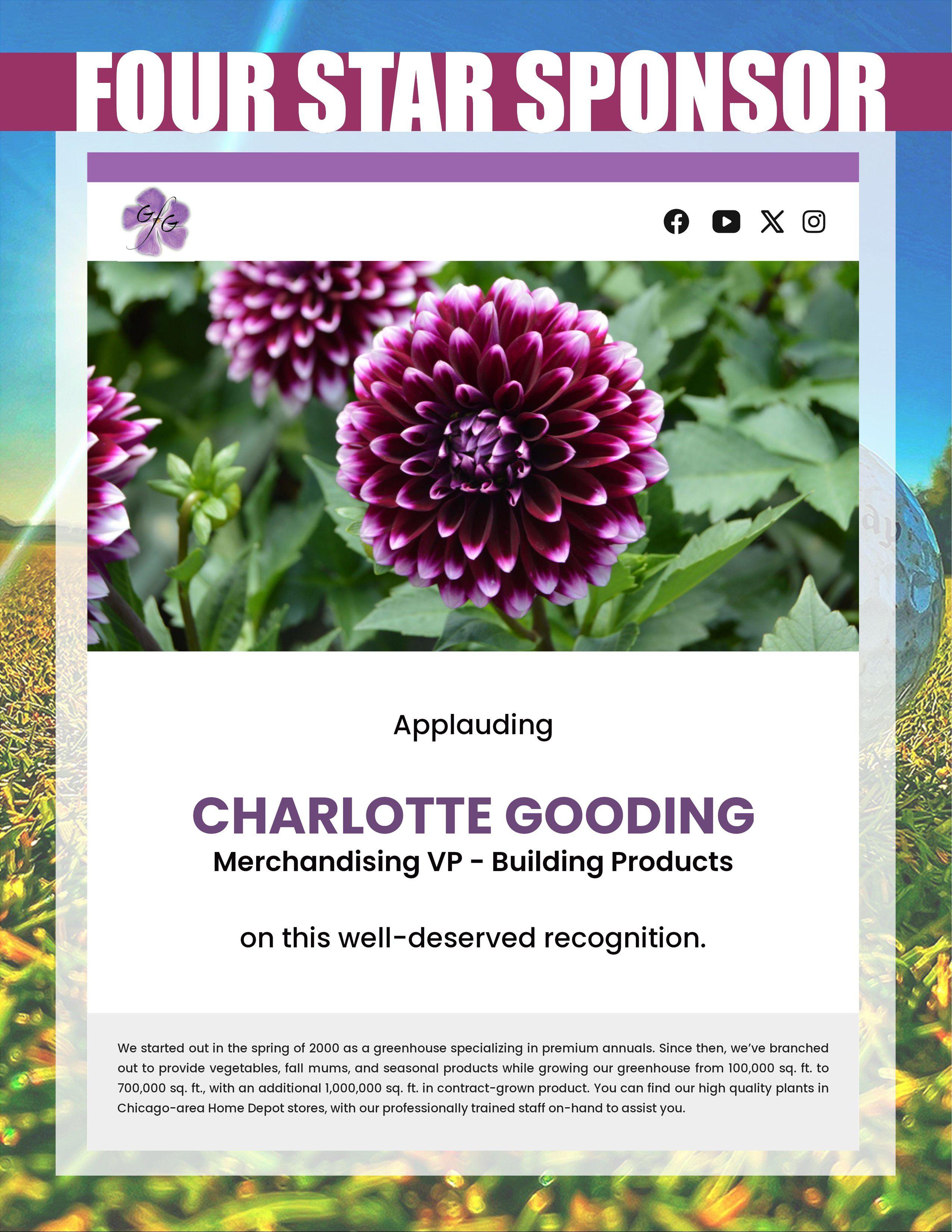 FOUR STAR SPONSOR

GfG

Applauding

CHARLOTTE GOODING
Merchandising VP - Building Products

on this well-deserved recognition.

We started out in the spring of 2000 as a greenhouse specializing in premium annuals. Since then, we've branched out to provide vegetables, fall mums, and seasonal products while growing our greenhouse from 100,000 sq. ft. to 700,000 sq. ft., with an additional 1,000,000 sq. ft. in contract-grown product. You can find our high quality plants in Chicago-area Home Depot stores, with our professionally trained staff on-hand to assist you.